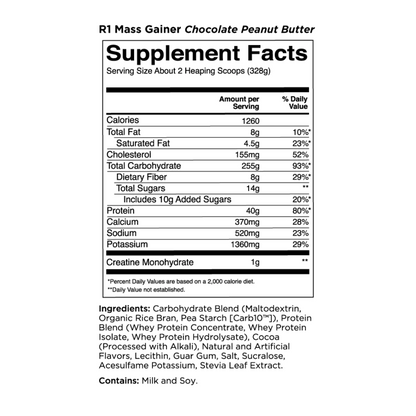 R1 Mass Gainer Chocolate Peanut Butter

Supplement Facts

Serving Size About 2 Heaping Scoops (328g)

|  | Amount per Serving | % Daily Value |
|---|---|---|
| Calories | 1260 |  |
| Total Fat | 8g | 10%* |
| Saturated Fat | 4.5g | 23%* |
| Cholesterol | 155mg | 52% |
| Total Carbohydrate | 255g | 93%* |
| Dietary Fiber | 8g | 29%* |
| Total Sugars | 14g | ** |
| Includes 10g Added Sugars |  | 20%* |
| Protein | 40g | 80%* |
| Calcium | 370mg | 28% |
| Sodium | 520mg | 23% |
| Potassium | 1360mg | 29% |
| Creatine Monohydrate | 1g | ** |

*Percent Daily Values are based on a 2,000 calorie diet.
**Daily Value not established.

Ingredients: Carbohydrate Blend (Maltodextrin, Organic Rice Bran, Pea Starch [Carb10™]), Protein Blend (Whey Protein Concentrate, Whey Protein Isolate, Whey Protein Hydrolysate), Cocoa (Processed with Alkali), Natural and Artificial Flavors, Lecithin, Guar Gum, Salt, Sucralose, Acesulfame Potassium, Stevia Leaf Extract.

Contains: Milk and Soy.